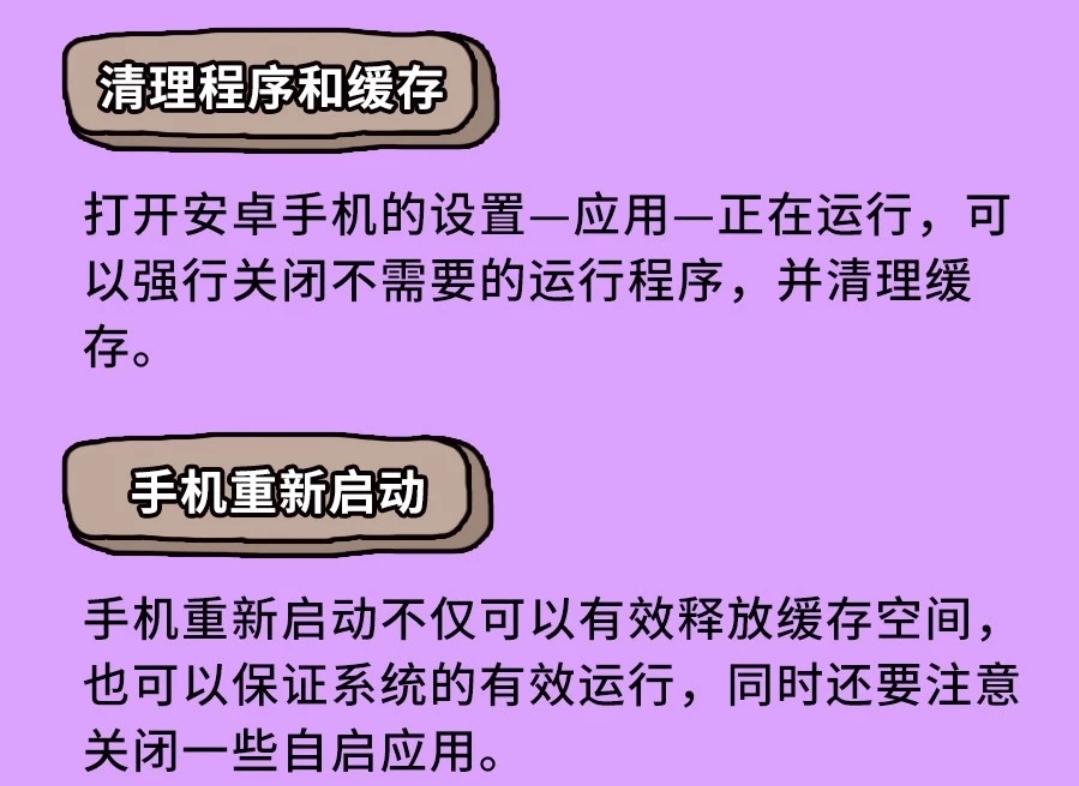 清理程序和缓存

打开安卓手机的设置—应用—正在运行，可以强行关闭不需要的运行程序，并清理缓存。

手机重新启动

手机重新启动不仅可以有效释放缓存空间，也可以保证系统的有效运行，同时还要注意关闭一些自启应用。